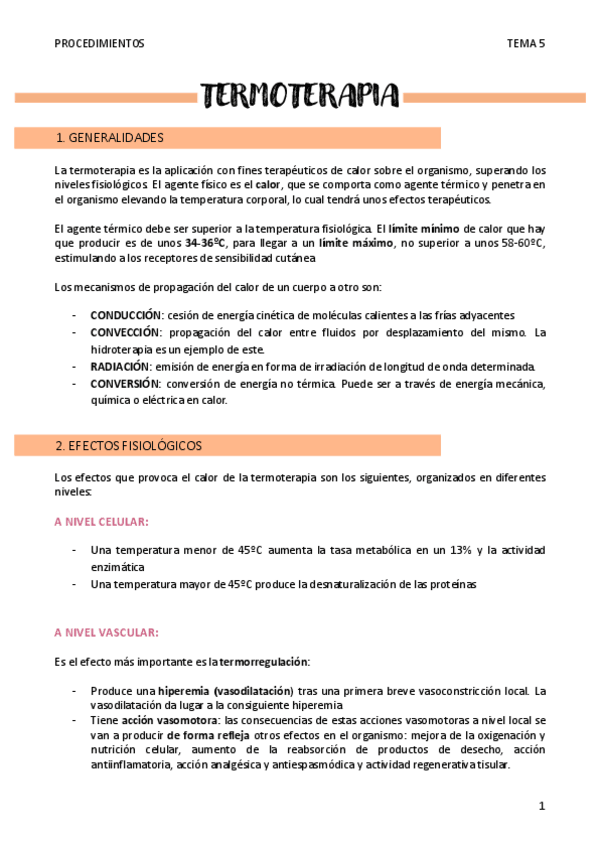 PROCEDIMIENTOS

TEMA 5

TERMOTERAPIA

1. GENERALIDADES

La termoterapia es la aplicación con fines terapéuticos de calor sobre el organismo, superando los niveles fisiológicos. El agente físico es el calor, que se comporta como agente térmico y penetra en el organismo elevando la temperatura corporal, lo cual tendrá unos efectos terapéuticos.

El agente térmico debe ser superior a la temperatura fisiológica. El límite mínimo de calor que hay que producir es de unos 34-36ºC, para llegar a un límite máximo, no superior a unos 58-60ºC, estimulando a los receptores de sensibilidad cutánea

Los mecanismos de propagación del calor de un cuerpo a otro son:

- CONDUCCIÓN: cesión de energía cinética de moléculas calientes a las frías adyacentes
- CONVECCIÓN: propagación del calor entre fluidos por desplazamiento del mismo. La hidroterapia es un ejemplo de este.
- RADIACIÓN: emisión de energía en forma de irradiación de longitud de onda determinada.
- CONVERSIÓN: conversión de energía no térmica. Puede ser a través de energía mecánica, química o eléctrica en calor.

2. EFECTOS FISIOLÓGICOS

Los efectos que provoca el calor de la termoterapia son los siguientes, organizados en diferentes niveles:

A NIVEL CELULAR:

- Una temperatura menor de 45ºC aumenta la tasa metabólica en un 13% y la actividad enzimática
- Una temperatura mayor de 45ºC produce la desnaturalización de las proteínas

A NIVEL VASCULAR:

Es el efecto más importante es la termorregulación:

- Produce una hiperemia (vasodilatación) tras una primera breve vasoconstricción local. La vasodilatación da lugar a la consiguiente hiperemia
- Tiene acción vasomotora: las consecuencias de estas acciones vasomotoras a nivel local se van a producir de forma refleja otros efectos en el organismo: mejora de la oxigenación y nutrición celular, aumento de la reabsorción de productos de desecho, acción antiinflamatoria, acción analgésica y antiespasmódica y actividad regenerativa tisular.

1